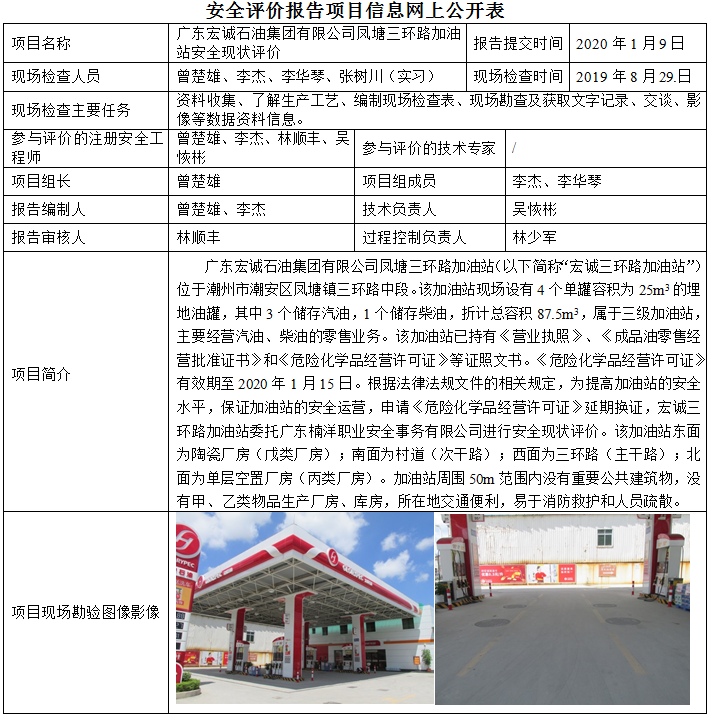 安全评价报告项目信息网上公开表

| 项目名称 | 广东宏诚石油集团有限公司凤塘三环路加油站安全现状评价 | 报告提交时间 | 2020 年 1 月 9 日 |
|---|---|---|---|
| 现场检查人员 | 曾楚雄、李杰、李华琴、张树川（实习） | 现场检查时间 | 2019 年 8 月 29.日 |
| 现场检查主要任务 | 资料收集、了解生产工艺、编制现场检查表、现场勘查及获取文字记录、交谈、影像等数据资料信息。 | | |
| 参与评价的注册安全工程师 | 曾楚雄、李杰、林顺丰、吴恢彬 | 参与评价的技术专家 | / |
| 项目组长 | 曾楚雄 | 项目组成员 | 李杰、李华琴 |
| 报告编制人 | 曾楚雄、李杰 | 技术负责人 | 吴恢彬 |
| 报告审核人 | 林顺丰 | 过程控制负责人 | 林少军 |
| 项目简介 | 广东宏诚石油集团有限公司凤塘三环路加油站（以下简称“宏诚三环路加油站”）位于潮州市潮安区凤塘镇三环路中段。该加油站现场设有 4 个单罐容积为 $25m^3$ 的埋地油罐，其中 3 个储存汽油，1 个储存柴油，折计总容积 $87.5m^3$，属于三级加油站，主要经营汽油、柴油的零售业务。该加油站已持有《营业执照》、《成品油零售经营批准证书》和《危险化学品经营许可证》等证照文书。《危险化学品经营许可证》有效期至 2020 年 1 月 15 日。根据法律法规文件的相关规定，为提高加油站的安全水平，保证加油站的安全运营，申请《危险化学品经营许可证》延期换证，宏诚三环路加油站委托广东楠洋职业安全事务有限公司进行安全现状评价。该加油站东面为陶瓷厂房（戊类厂房）；南面为村道（次干路）；西面为三环路（主干路）；北面为单层空置厂房（丙类厂房）。加油站周围 50m 范围内没有重要公共建筑物，没有甲、乙类物品生产厂房、库房，所在地交通便利，易于消防救护和人员疏散。 | | |
| 项目现场勘验图像影像 | | | |